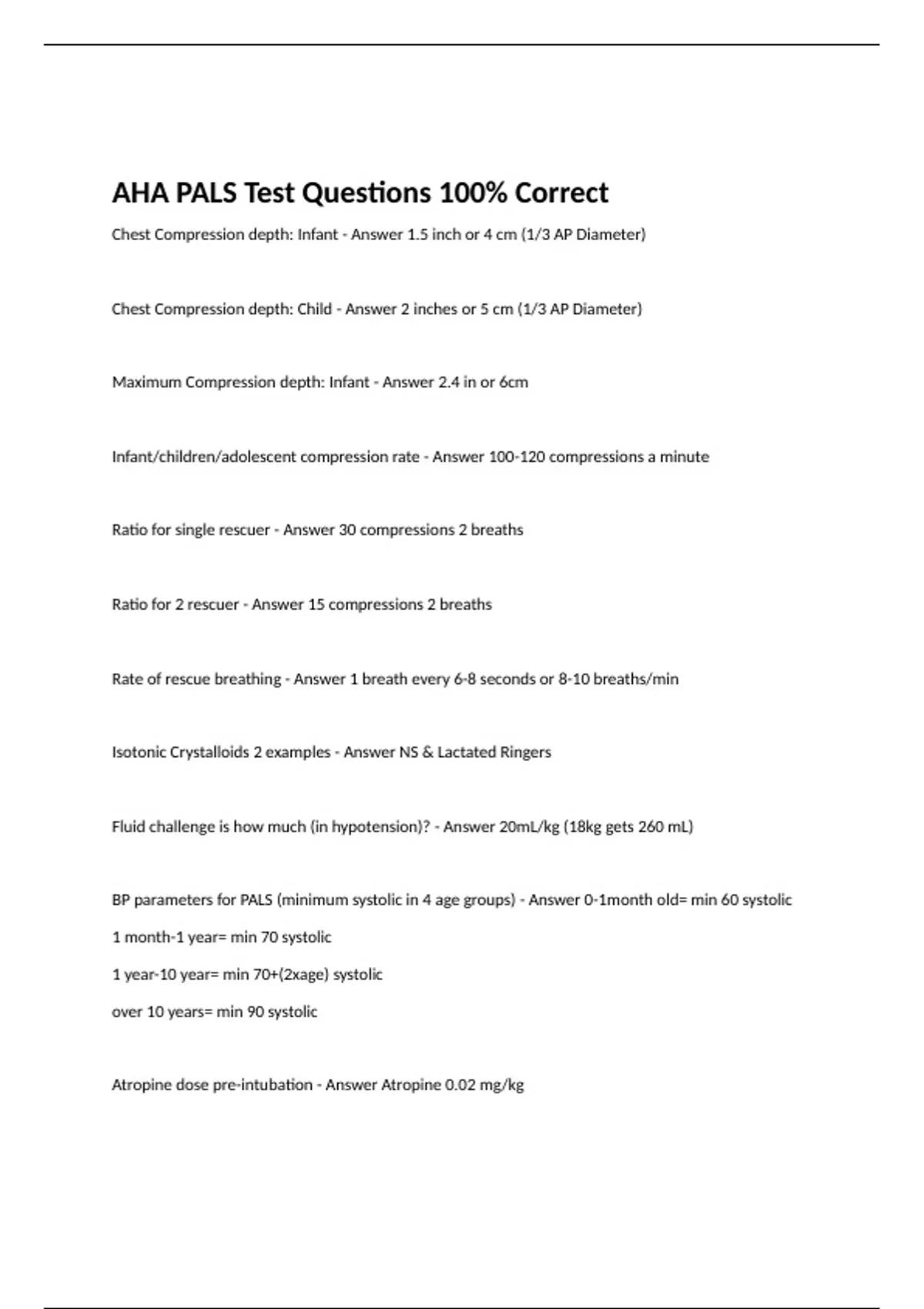 AHA PALS Test Questions 100% Correct

Chest Compression depth: Infant - Answer 1.5 inch or 4 cm (1/3 AP Diameter)

Chest Compression depth: Child - Answer 2 inches or 5 cm (1/3 AP Diameter)

Maximum Compression depth: Infant - Answer 2.4 in or 6cm

Infant/children/adolescent compression rate - Answer 100-120 compressions a minute

Ratio for single rescuer - Answer 30 compressions 2 breaths

Ratio for 2 rescuer - Answer 15 compressions 2 breaths

Rate of rescue breathing - Answer 1 breath every 6-8 seconds or 8-10 breaths/min

Isotonic Crystalloids 2 examples - Answer NS & Lactated Ringers

Fluid challenge is how much (in hypotension)? - Answer 20mL/kg (18kg gets 260 mL)

BP parameters for PALS (minimum systolic in 4 age groups) - Answer 0-1month old= min 60 systolic

1 month-1 year= min 70 systolic

1 year-10 year= min 70+(2xage) systolic

over 10 years= min 90 systolic

Atropine dose pre-intubation - Answer Atropine 0.02 mg/kg